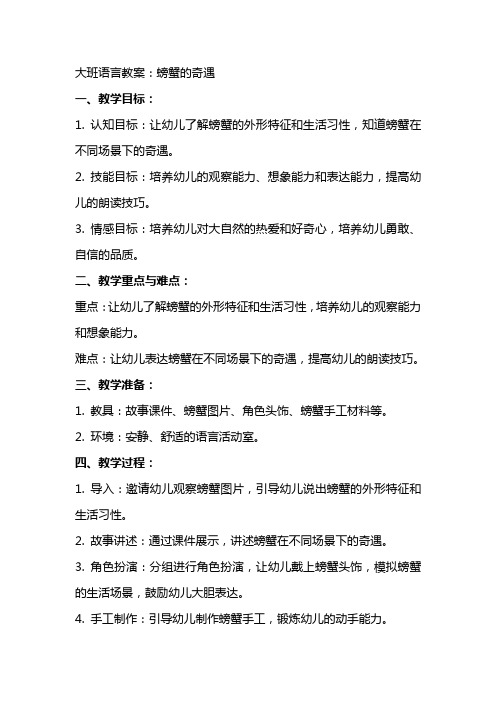 大班语言教案：螃蟹的奇遇

一、教学目标：

1. 认知目标：让幼儿了解螃蟹的外形特征和生活习性，知道螃蟹在不同场景下的奇遇。

2. 技能目标：培养幼儿的观察能力、想象能力和表达能力，提高幼儿的朗读技巧。

3. 情感目标：培养幼儿对大自然的热爱和好奇心，培养幼儿勇敢、自信的品质。

二、教学重点与难点：

重点：让幼儿了解螃蟹的外形特征和生活习性，培养幼儿的观察能力和想象能力。

难点：让幼儿表达螃蟹在不同场景下的奇遇，提高幼儿的朗读技巧。

三、教学准备：

1. 教具：故事课件、螃蟹图片、角色头饰、螃蟹手工材料等。

2. 环境：安静、舒适的语言活动室。

四、教学过程：

1. 导入：邀请幼儿观察螃蟹图片，引导幼儿说出螃蟹的外形特征和生活习性。

2. 故事讲述：通过课件展示，讲述螃蟹在不同场景下的奇遇。

3. 角色扮演：分组进行角色扮演，让幼儿戴上螃蟹头饰，模拟螃蟹的生活场景，鼓励幼儿大胆表达。

4. 手工制作：引导幼儿制作螃蟹手工，锻炼幼儿的动手能力。